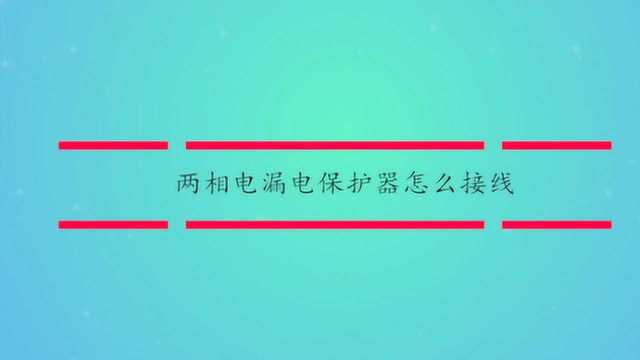 两相电漏电保护器怎么接线